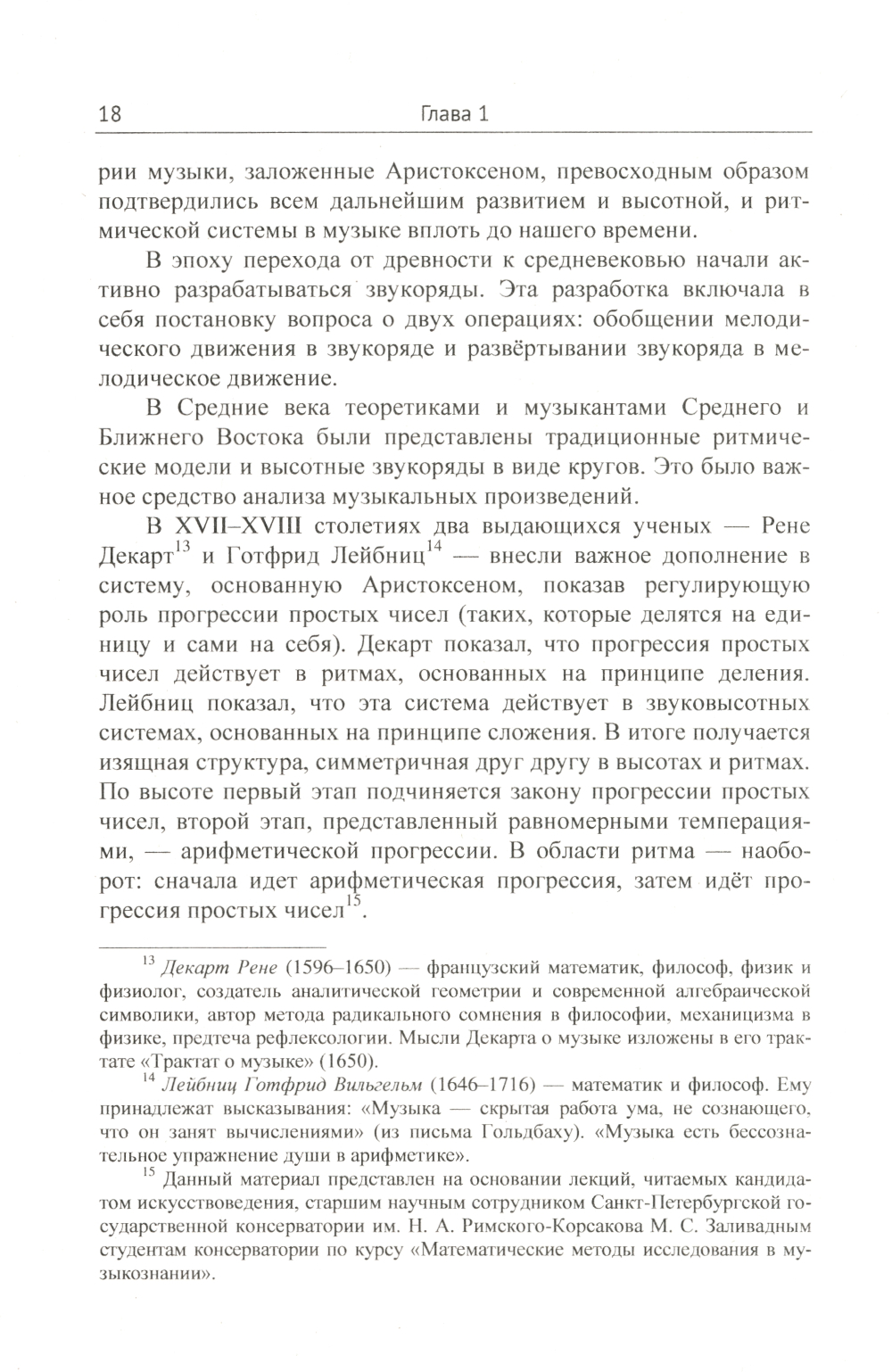 18 Глава 1

рии музыки, заложенные Аристоксеном, превосходным образом подтвердились всем дальнейшим развитием и высотной, и ритмической системы в музыке вплоть до нашего времени.

В эпоху перехода от древности к средневековью начали активно разрабатываться звукоряды. Эта разработка включала в себя постановку вопроса о двух операциях: обобщении мелодического движения в звукоряде и развёртывании звукоряда в мелодическое движение.

В Средние века теоретиками и музыкантами Среднего и Ближнего Востока были представлены традиционные ритмические модели и высотные звукоряды в виде кругов. Это было важное средство анализа музыкальных произведений.

В XVII–XVIII столетиях два выдающихся ученых — Рене Декарт$^{13}$ и Готфрид Лейбниц$^{14}$ — внесли важное дополнение в систему, основанную Аристоксеном, показав регулирующую роль прогрессии простых чисел (таких, которые делятся на единицу и сами на себя). Декарт показал, что прогрессия простых чисел действует в ритмах, основанных на принципе деления. Лейбниц показал, что эта система действует в звуковысотных системах, основанных на принципе сложения. В итоге получается изящная структура, симметричная друг другу в высотах и ритмах. По высоте первый этап подчиняется закону прогрессии простых чисел, второй этап, представленный равномерными темперациями, — арифметической прогрессии. В области ритма — наоборот: сначала идет арифметическая прогрессия, затем идёт прогрессия простых чисел$^{15}$.

$^{13}$ Декарт Рене (1596–1650) — французский математик, философ, физик и физиолог, создатель аналитической геометрии и современной алгебраической символики, автор метода радикального сомнения в философии, механицизма в физике, предтеча рефлексологии. Мысли Декарта о музыке изложены в его трактате «Трактат о музыке» (1650).

$^{14}$ Лейбниц Готфрид Вильгельм (1646–1716) — математик и философ. Ему принадлежат высказывания: «Музыка — скрытая работа ума, не сознающего, что он занят вычислениями» (из письма Гольдбаху). «Музыка есть бессознательное упражнение души в арифметике».

$^{15}$ Данный материал представлен на основании лекций, читаемых кандидатом искусствоведения, старшим научным сотрудником Санкт-Петербургской государственной консерватории им. Н. А. Римского-Корсакова М. С. Заливадным студентам консерватории по курсу «Математические методы исследования в музыкознании».